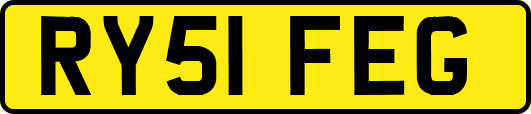 RY51 FEG